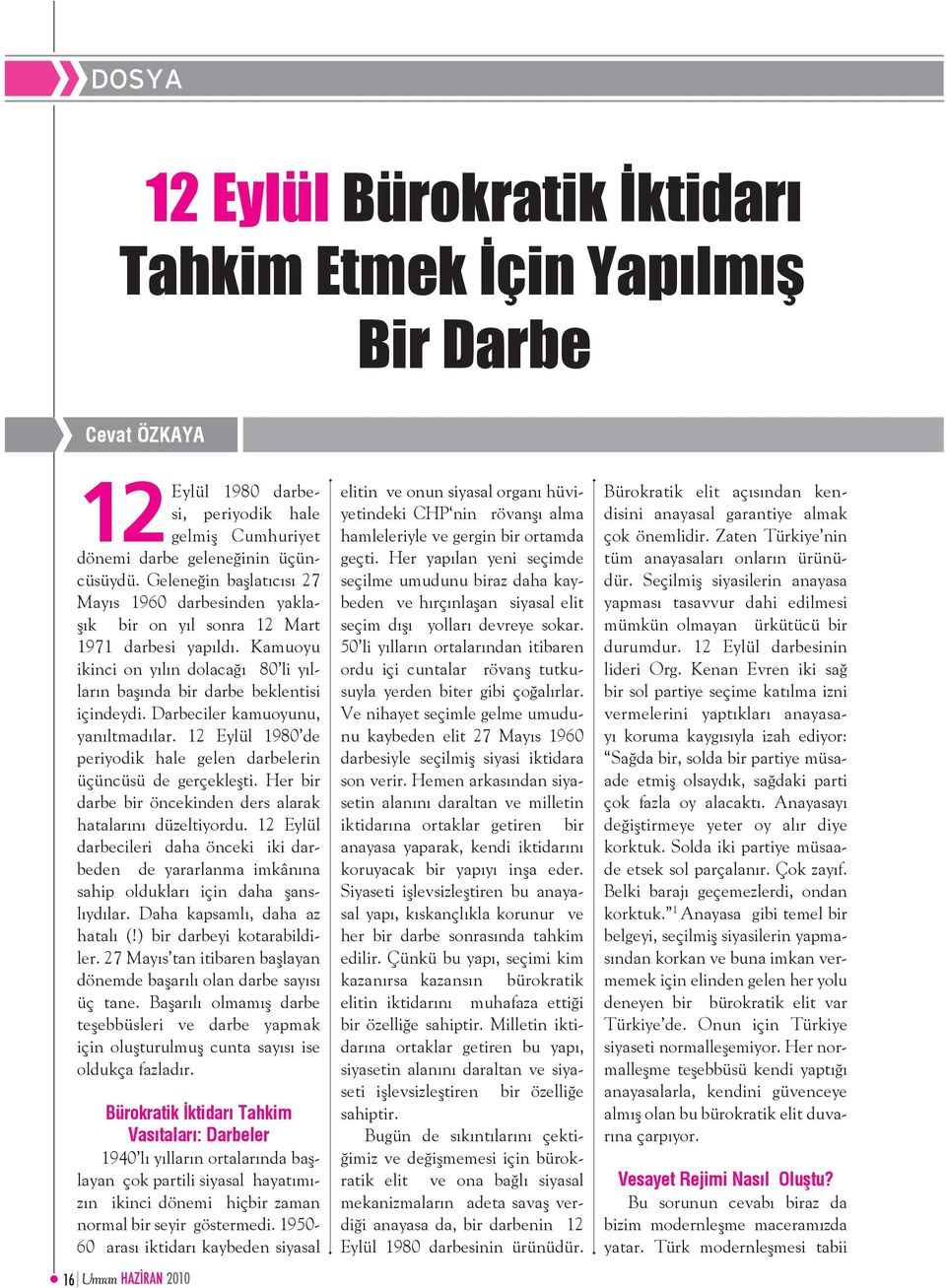 DOSYA

12 Eylül Bürokratik İktidarı Tahkim Etmek İçin Yapılmış Bir Darbe

Cevat ÖZKAYA

12 Eylül 1980 darbesi, periyodik hale gelmiş Cumhuriyet dönemi darbe geleneğinin üçüncüsüydü. Geleneğin başlatıcısı 27 Mayıs 1960 darbesinden yaklaşık bir on yıl sonra 12 Mart 1971 darbesi yapıldı. Kamuoyu ikinci on yılın dolacağı 80'li yılların başında bir darbe beklentisi içindeydi. Darbeciler kamuoyunu, yanıltmadılar. 12 Eylül 1980'de periyodik hale gelen darbelerin üçüncüsü de gerçekleşti. Her bir darbe bir öncekinden ders alarak hatalarını düzeltiyordu. 12 Eylül darbecileri daha önceki iki darbeden de yararlanma imkânına sahip oldukları için daha şanslıydılar. Daha kapsamlı, daha az hatalı (!) bir darbeyi kotarabildiler. 27 Mayıs'tan itibaren başlayan dönemde başarılı olan darbe sayısı üç tane. Başarılı olmamış darbe teşebbüsleri ve darbe yapmak için oluşturulmuş cunta sayısı ise oldukça fazladır.

Bürokratik İktidarı Tahkim Vasıtaları: Darbeler

1940'lı yılların ortalarında başlayan çok partili siyasal hayatımızın ikinci dönemi hiçbir zaman normal bir seyir göstermedi. 1950-60 arası iktidarı kaybeden siyasal elitin ve onun siyasal organı hüviyetindeki CHP'nin rövanşı alma hamleleriyle ve gergin bir ortamda geçti. Her yapılan yeni seçimde seçilme umudunu biraz daha kaybeden ve hırçınlaşan siyasal elit seçim dışı yolları devreye sokar. 50'li yılların ortalarından itibaren ordu içi cuntalar rövanş tutkusuyla yerden biter gibi çoğalırlar. Ve nihayet seçimle gelme umudunu kaybeden elit 27 Mayıs 1960 darbesiyle seçilmiş siyasi iktidara son verir. Hemen arkasından siyasetin alanını daraltan ve milletin iktidarına ortaklar getiren bir anayasa yaparak, kendi iktidarını koruyacak bir yapıyı inşa eder. Siyaseti işlevsizleştiren bu anayasal yapı, kıskançlıkla korunur ve her bir darbe sonrasında tahkim edilir. Çünkü bu yapı, seçimi kim kazanırsa kazansın bürokratik elitin iktidarını muhafaza ettiği bir özelliğe sahiptir. Milletin iktidarına ortaklar getiren bu yapı, siyasetin alanını daraltan ve siyaseti işlevsizleştiren bir özelliğe sahiptir.

Bugün de sıkıntılarını çektiğimiz ve değişmemesi için bürokratik elit ve ona bağlı siyasal mekanizmaların adeta savaş verdiği anayasa da, bir darbenin 12 Eylül 1980 darbesinin ürünüdür. Bürokratik elit açısından kendisini anayasal garantiye almak çok önemlidir. Zaten Türkiye'nin tüm anayasaları onların ürünüdür. Seçilmiş siyasilerin anayasa yapması tasavvur dahi edilmesi mümkün olmayan ürkütücü bir durumdur. 12 Eylül darbesinin lideri Org. Kenan Evren iki sağ bir sol partiye seçime katılma izni vermelerini yaptıkları anayasayı koruma kaygısıyla izah ediyor: "Sağda bir, solda bir partiye müsaade etmiş olsaydık, sağdaki parti çok fazla oy alacaktı. Anayasayı değiştirmeye yeter oy alır diye korktuk. Solda iki partiye müsaade etsek sol parçalanır. Çok zayıf. Belki barajı geçemezlerdi, ondan korktuk."$^1$ Anayasa gibi temel bir belgeyi, seçilmiş siyasilerin yapmasından korkan ve buna imkan vermemek için elinden gelen her yolu deneyen bir bürokratik elit var Türkiye'de. Onun için Türkiye siyaseti normalleşemiyor. Her normalleşme teşebbüsü kendi yaptığı anayasalarla, kendini güvenceye almış olan bu bürokratik elit duvarına çarpıyor.

Vesayet Rejimi Nasıl Oluştu?

Bu sorunun cevabı biraz da bizim modernleşme maceramızda yatar. Türk modernleşmesi tabii

16 Umran HAZİRAN 2010